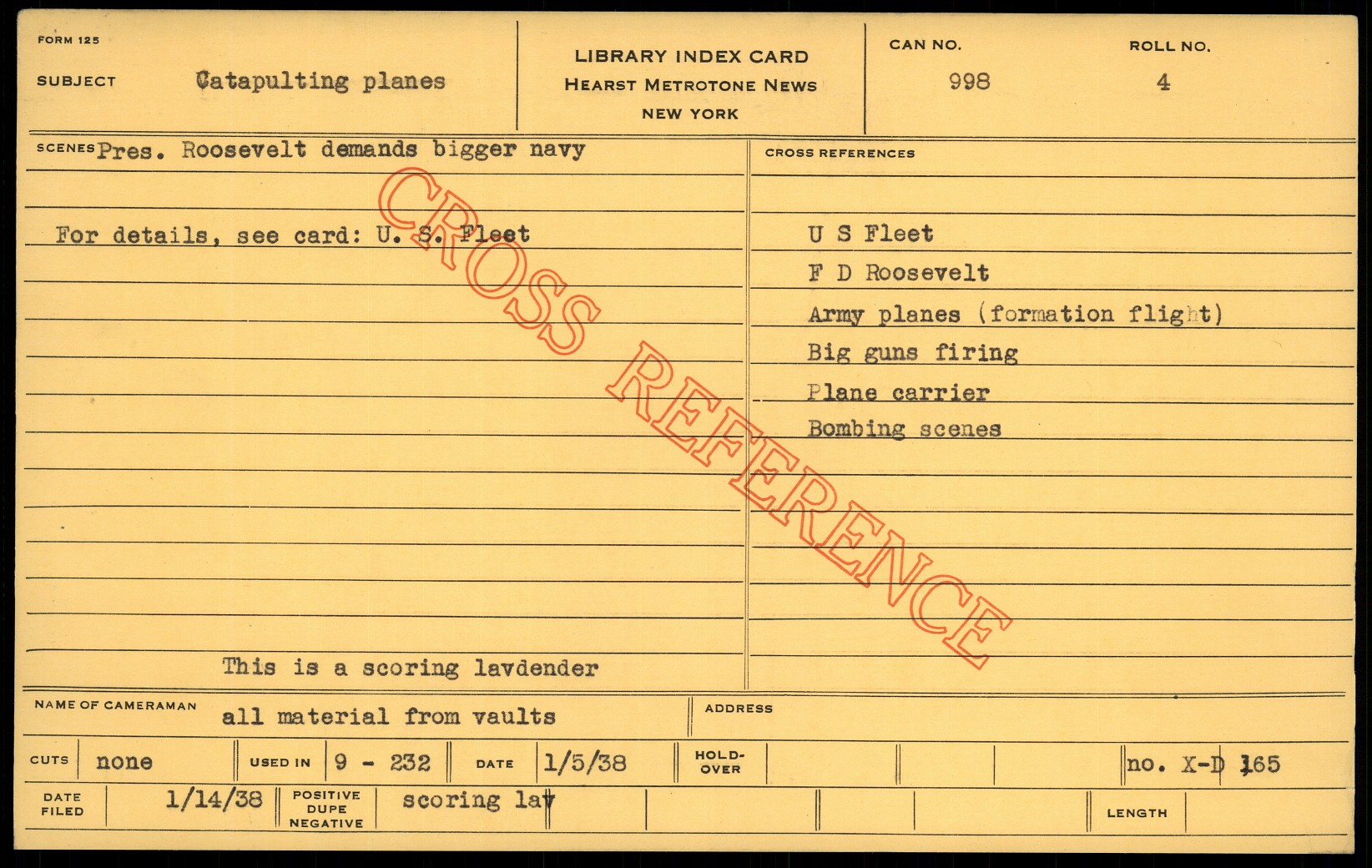 FORM 125

SUBJECT Catapulting planes

LIBRARY INDEX CARD
HEARST METROTONE NEWS
NEW YORK

CAN NO. 998

ROLL NO. 4

SCENES Pres. Roosevelt demands bigger navy

For details, see card: U. S. Fleet

This is a scoring lavdender

CROSS REFERENCES

U S Fleet
F D Roosevelt
Army planes (formation flight)
Big guns firing
Plane carrier
Bombing scenes

NAME OF CAMERAMAN all material from vaults

ADDRESS

CUTS none

USED IN 9 - 232

DATE 1/5/38

HOLD-OVER

no. X-D 165

DATE FILED 1/14/38

POSITIVE DUPE NEGATIVE scoring lav

LENGTH

CROSS REFERENCE